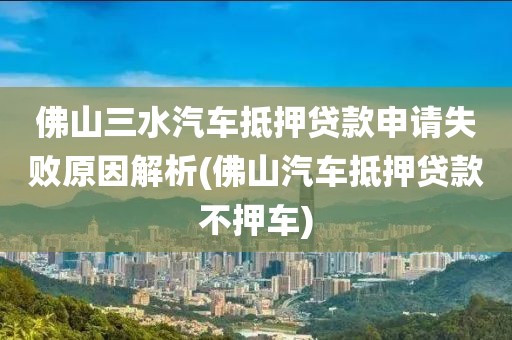 佛山三水汽车抵押贷款申请失败原因解析(佛山汽车抵押贷款不押车)